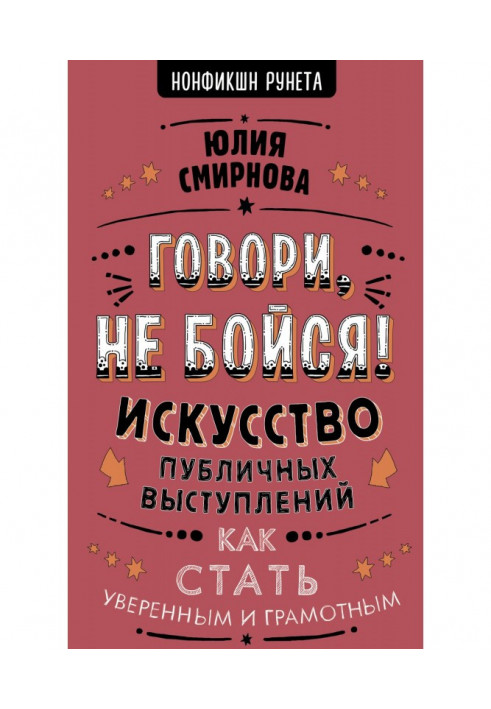 НОНФИКШН РУНЕТА

ЮЛИЯ СМИРНОВА

ГОВОРИ, НЕ БОЙСЯ!

ИСКУССТВО ПУБЛИЧНЫХ ВЫСТУПЛЕНИЙ

КАК СТАТЬ УВЕРЕННЫМ И ГРАМОТНЫМ